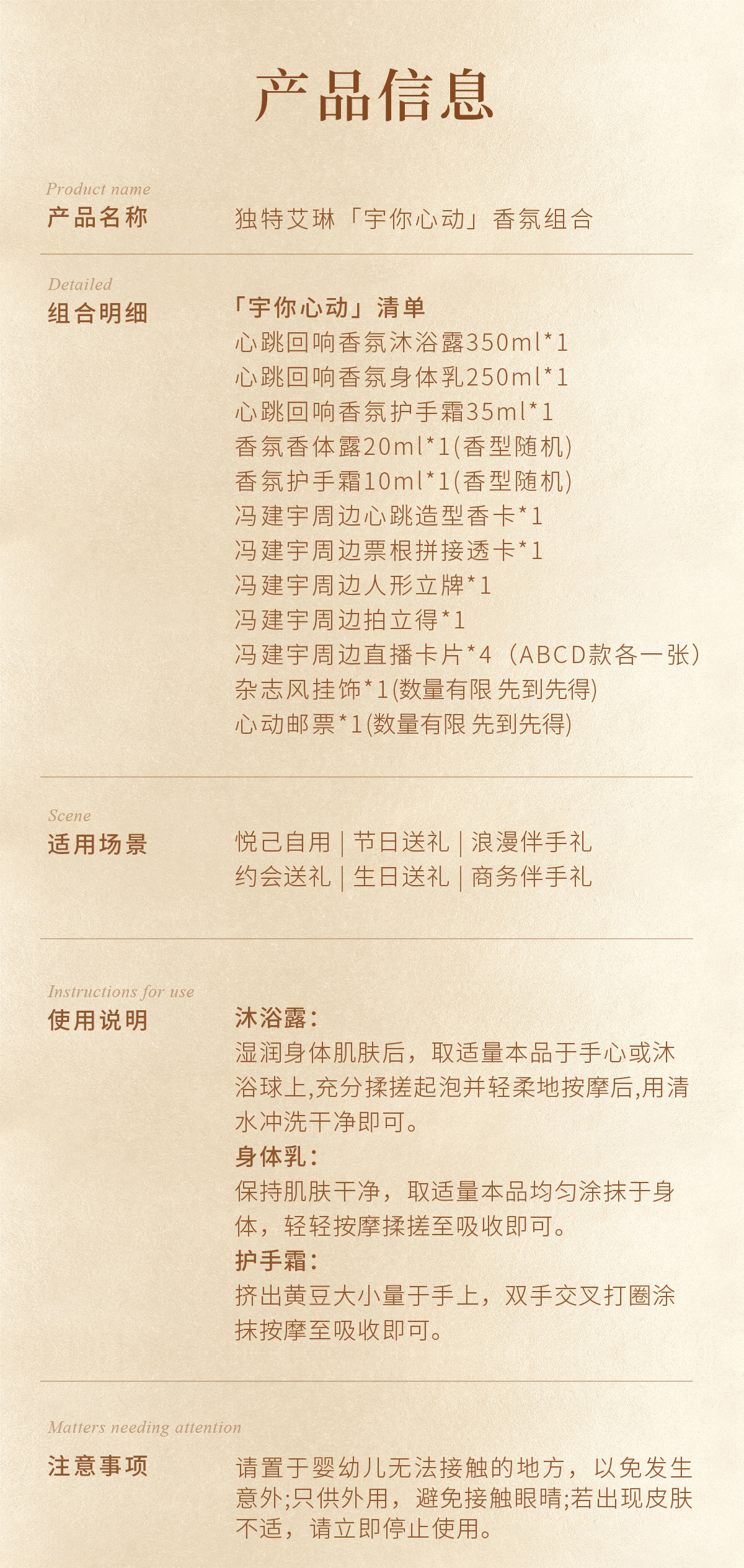 产品信息

Product name
产品名称

独特艾琳「宇你心动」香氛组合

Detailed
组合明细

「宇你心动」清单
心跳回响香氛沐浴露350ml*1
心跳回响香氛身体乳250ml*1
心跳回响香氛护手霜35ml*1
香氛香体露20ml*1(香型随机)
香氛护手霜10ml*1(香型随机)
冯建宇周边心跳造型香卡*1
冯建宇周边票根拼接透卡*1
冯建宇周边人形立牌*1
冯建宇周边拍立得*1
冯建宇周边直播卡片*4（ABCD款各一张）
杂志风挂饰*1(数量有限 先到先得)
心动邮票*1(数量有限 先到先得)

Scene
适用场景

悦己自用 | 节日送礼 | 浪漫伴手礼
约会送礼 | 生日送礼 | 商务伴手礼

Instructions for use
使用说明

沐浴露:
湿润身体肌肤后，取适量本品于手心或沐浴球上,充分揉搓起泡并轻柔地按摩后,用清水冲洗干净即可。
身体乳:
保持肌肤干净，取适量本品均匀涂抹于身体，轻轻按摩揉搓至吸收即可。
护手霜:
挤出黄豆大小量于手上，双手交叉打圈涂抹按摩至吸收即可。

Matters needing attention
注意事项

请置于婴幼儿无法接触的地方，以免发生意外;只供外用，避免接触眼睛;若出现皮肤不适，请立即停止使用。